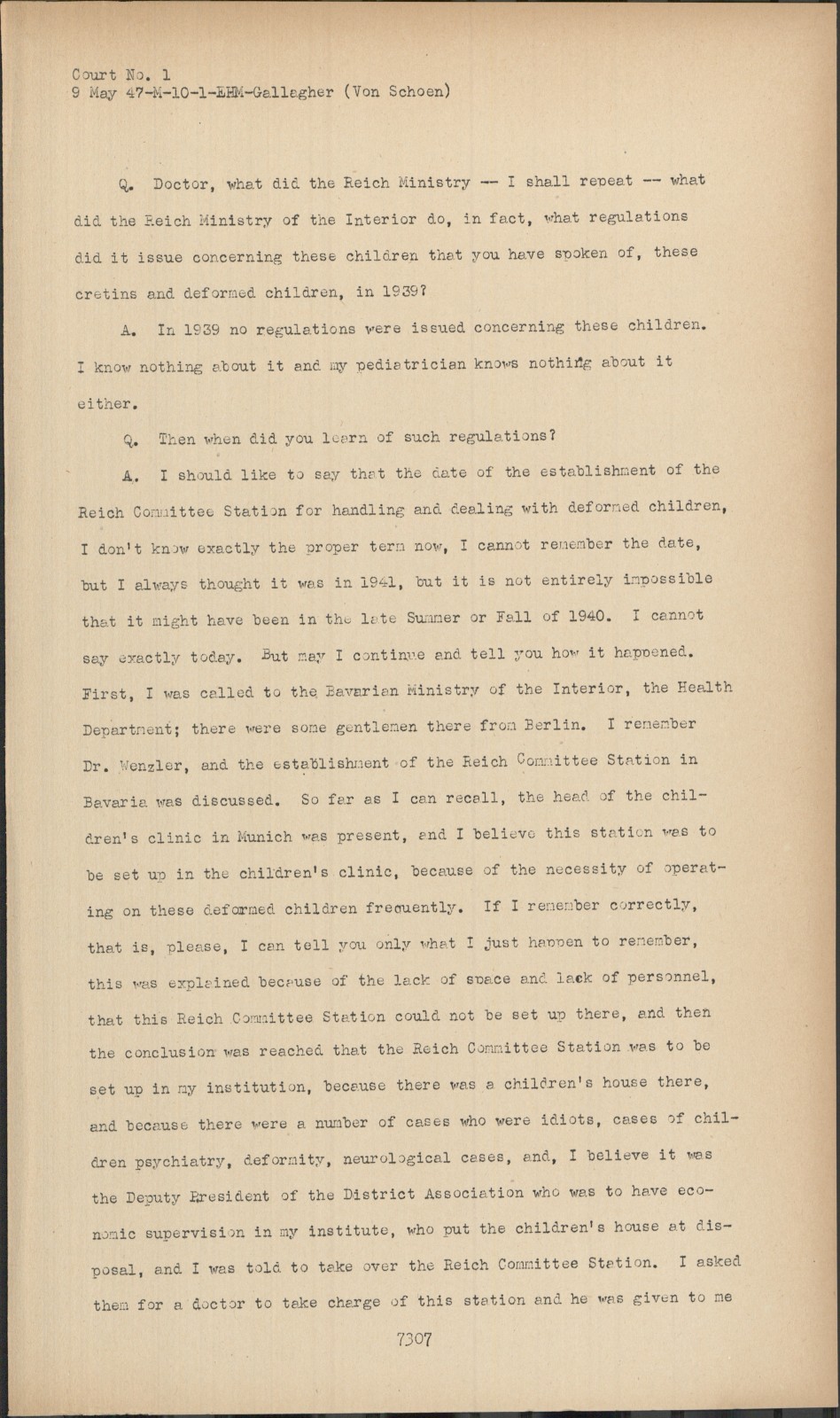 Court No. 1
9 May 47-M-10-1-EHM-Gallagher (Von Schoen)

Q. Doctor, what did the Reich Ministry -- I shall repeat -- what did the Reich Ministry of the Interior do, in fact, what regulations did it issue concerning these children that you have spoken of, these cretins and deformed children, in 1939?

A. In 1939 no regulations were issued concerning these children. I know nothing about it and my pediatrician knows nothing about it either.

Q. Then when did you learn of such regulations?

A. I should like to say that the date of the establishment of the Reich Committee Station for handling and dealing with deformed children, I don't know exactly the proper term now, I cannot remember the date, but I always thought it was in 1941, but it is not entirely impossible that it might have been in the late Summer or Fall of 1940. I cannot say exactly today. But may I continue and tell you how it happened. First, I was called to the Bavarian Ministry of the Interior, the Health Department; there were some gentlemen there from Berlin. I remember Dr. Wenzler, and the establishment of the Reich Committee Station in Bavaria was discussed. So far as I can recall, the head of the children's clinic in Munich was present, and I believe this station was to be set up in the children's clinic, because of the necessity of operating on these deformed children frequently. If I remember correctly, that is, please, I can tell you only what I just happen to remember, this was explained because of the lack of space and lack of personnel, that this Reich Committee Station could not be set up there, and then the conclusion was reached that the Reich Committee Station was to be set up in my institution, because there was a children's house there, and because there were a number of cases who were idiots, cases of children psychiatry, deformity, neurological cases, and, I believe it was the Deputy President of the District Association who was to have economic supervision in my institute, who put the children's house at disposal, and I was told to take over the Reich Committee Station. I asked them for a doctor to take charge of this station and he was given to me

7307